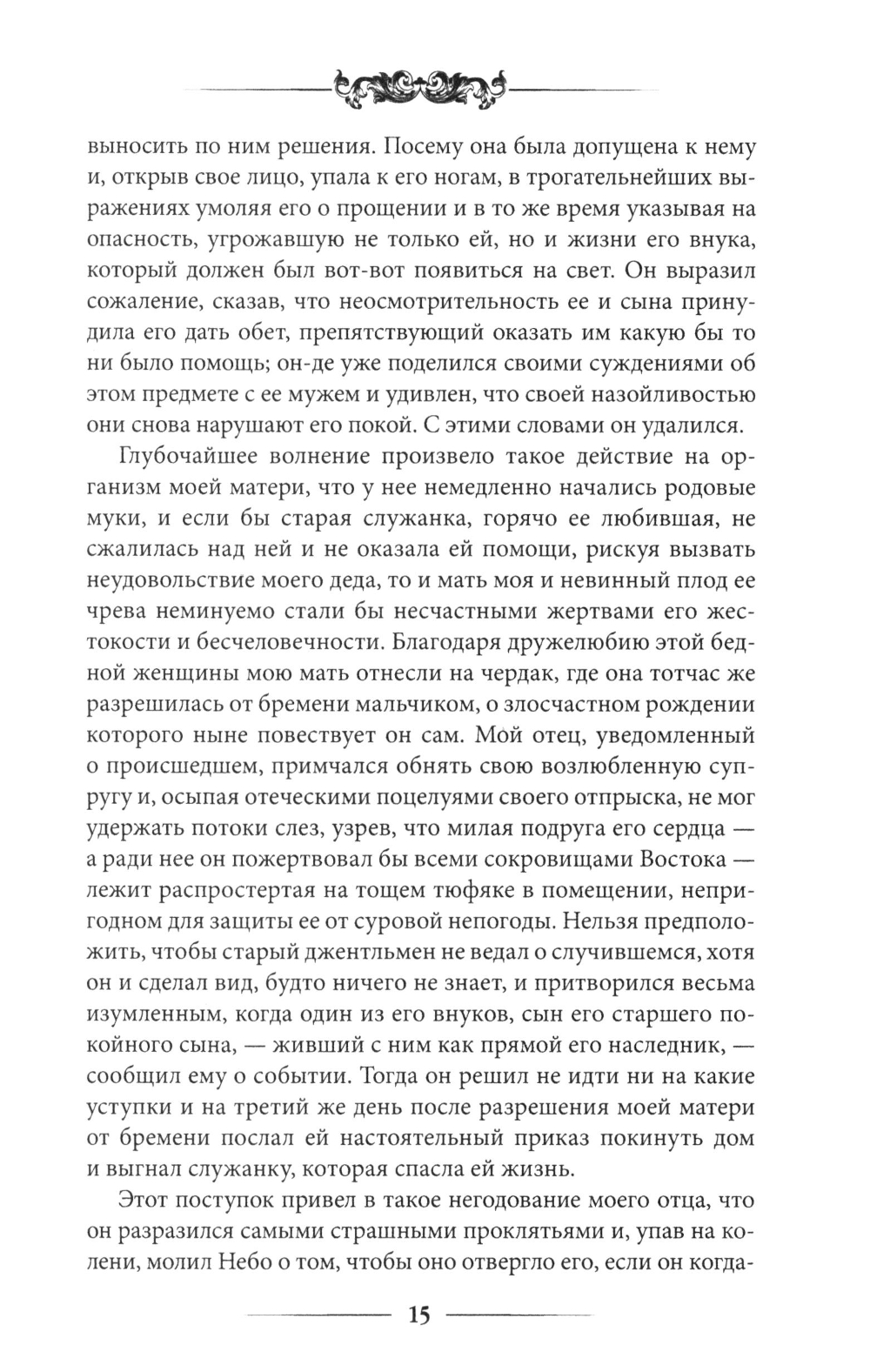 выносить по ним решения. Посему она была допущена к нему и, открыв свое лицо, упала к его ногам, в трогательнейших выражениях умоляя его о прощении и в то же время указывая на опасность, угрожавшую не только ей, но и жизни его внука, который должен был вот-вот появиться на свет. Он выразил сожаление, сказав, что неосмотрительность ее и сына принудила его дать обет, препятствующий оказать им какую бы то ни было помощь; он-де уже поделился своими суждениями об этом предмете с ее мужем и удивлен, что своей назойливостью они снова нарушают его покой. С этими словами он удалился.

Глубочайшее волнение произвело такое действие на организм моей матери, что у нее немедленно начались родовые муки, и если бы старая служанка, горячо ее любившая, не сжалилась над ней и не оказала ей помощи, рискуя вызвать неудовольствие моего деда, то и мать моя и невинный плод ее чрева неминуемо стали бы несчастными жертвами его жестокости и бесчеловечности. Благодаря дружелюбию этой бедной женщины мою мать отнесли на чердак, где она тотчас же разрешилась от бремени мальчиком, о злосчастном рождении которого ныне повествует он сам. Мой отец, уведомленный о происшедшем, примчался обнять свою возлюбленную супругу и, осыпая отеческими поцелуями своего отпрыска, не мог удержать потоки слез, узрев, что милая подруга его сердца — а ради нее он пожертвовал бы всеми сокровищами Востока — лежит распростертая на тощем тюфяке в помещении, непригодном для защиты ее от суровой непогоды. Нельзя предположить, чтобы старый джентльмен не ведал о случившемся, хотя он и сделал вид, будто ничего не знает, и притворился весьма изумленным, когда один из его внуков, сын его старшего покойного сына, — живший с ним как прямой его наследник, — сообщил ему о событии. Тогда он решил не идти ни на какие уступки и на третий же день после разрешения моей матери от бремени послал ей настоятельный приказ покинуть дом и выгнал служанку, которая спасла ей жизнь.

Этот поступок привел в такое негодование моего отца, что он разразился самыми страшными проклятьями и, упав на колени, молил Небо о том, чтобы оно отвергло его, если он когда-

15